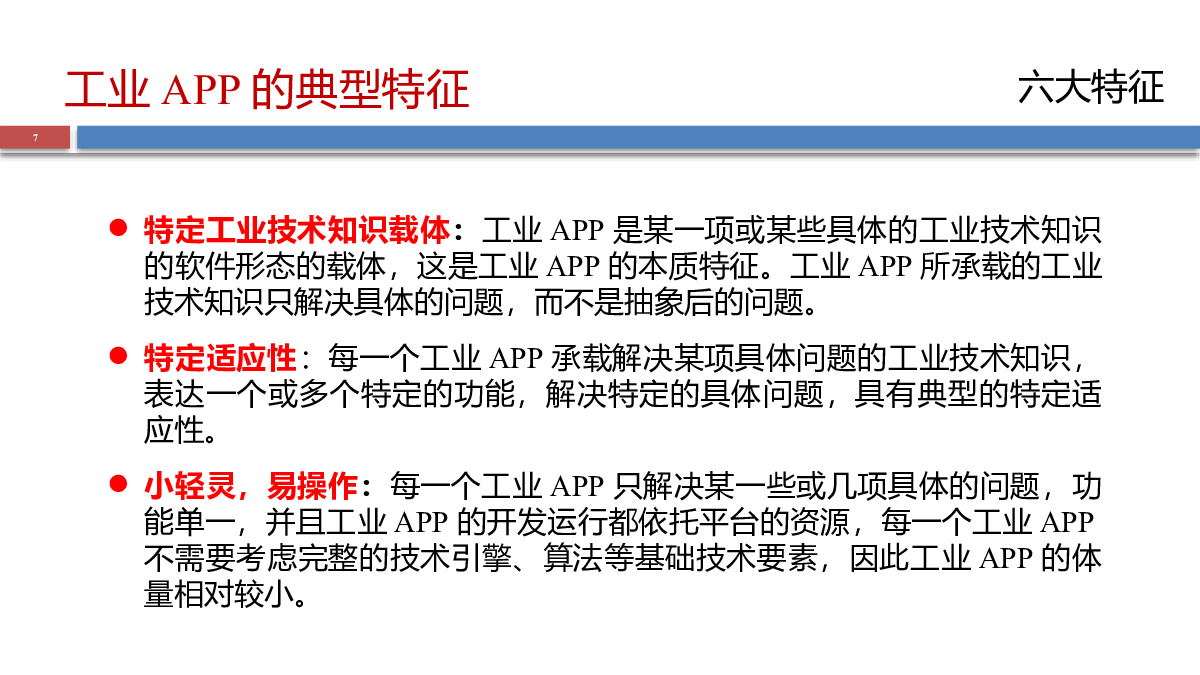 工业 APP 的典型特征

六大特征

7

● 特定工业技术知识载体：工业 APP 是某一项或某些具体的工业技术知识的软件形态的载体，这是工业 APP 的本质特征。工业 APP 所承载的工业技术知识只解决具体的问题，而不是抽象后的问题。

● 特定适应性：每一个工业 APP 承载解决某项具体问题的工业技术知识，表达一个或多个特定的功能，解决特定的具体问题，具有典型的特定适应性。

● 小轻灵，易操作：每一个工业 APP 只解决某一些或几项具体的问题，功能单一，并且工业 APP 的开发运行都依托平台的资源，每一个工业 APP 不需要考虑完整的技术引擎、算法等基础技术要素，因此工业 APP 的体量相对较小。